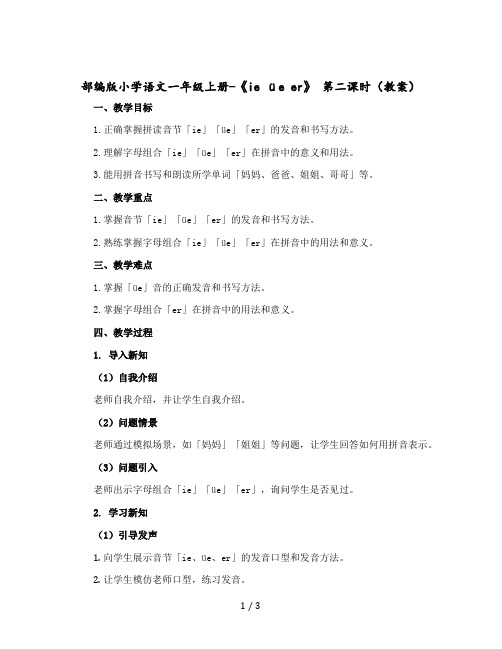 部编版小学语文一年级上册-《ie üe er》 第二课时（教案）

一、教学目标

1.正确掌握拼读音节「ie」「üe」「er」的发音和书写方法。

2.理解字母组合「ie」「üe」「er」在拼音中的意义和用法。

3.能用拼音书写和朗读所学单词「妈妈、爸爸、姐姐、哥哥」等。

二、教学重点

1.掌握音节「ie」「üe」「er」的发音和书写方法。

2.熟练掌握字母组合「ie」「üe」「er」在拼音中的用法和意义。

三、教学难点

1.掌握「üe」音的正确发音和书写方法。

2.掌握字母组合「er」在拼音中的用法和意义。

四、教学过程

1. 导入新知

（1）自我介绍

老师自我介绍，并让学生自我介绍。

（2）问题情景

老师通过模拟场景，如「妈妈」「姐姐」等问题，让学生回答如何用拼音表示。

（3）问题引入

老师出示字母组合「ie」「üe」「er」，询问学生是否见过。

2. 学习新知

（1）引导发声

1.向学生展示音节「ie、üe、er」的发音口型和发音方法。

2.让学生模仿老师口型，练习发音。

1 / 3